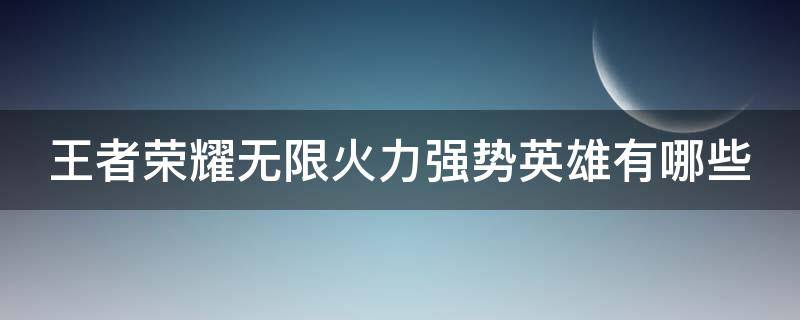 王者荣耀无限火力强势英雄有哪些